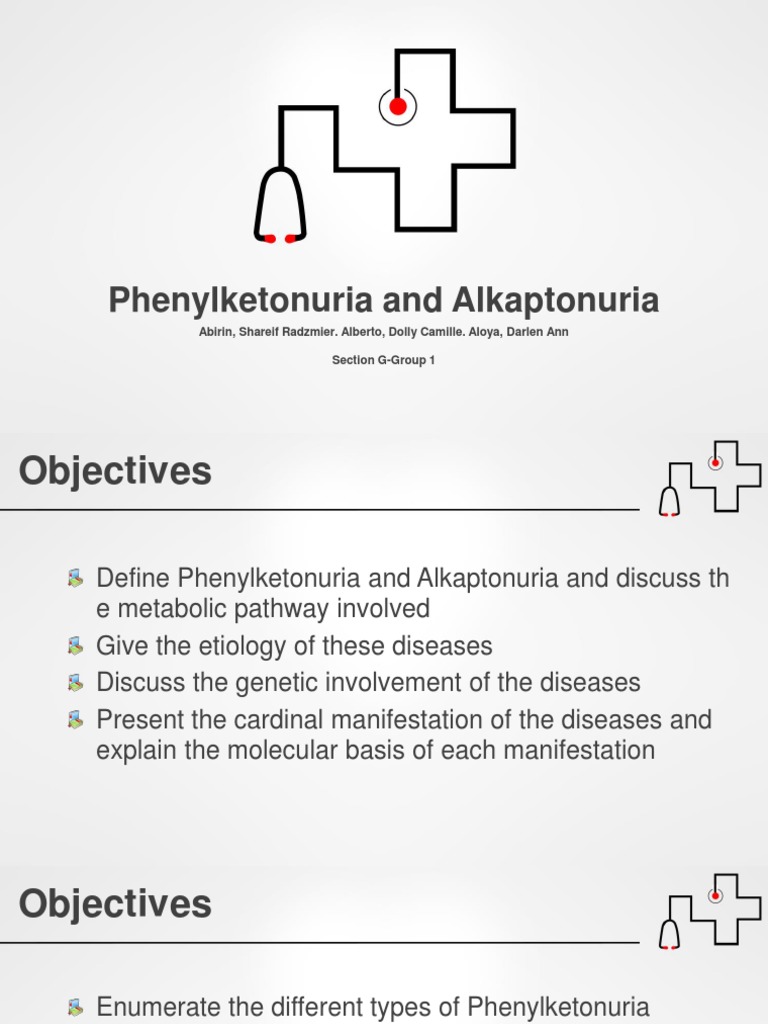 Phenylketonuria and Alkaptonuria

Abirin, Shareif Radzmier. Alberto, Dolly Camille. Aloya, Darlen Ann

Section G-Group 1

Objectives

Define Phenylketonuria and Alkaptonuria and discuss th e metabolic pathway involved

Give the etiology of these diseases

Discuss the genetic involvement of the diseases

Present the cardinal manifestation of the diseases and explain the molecular basis of each manifestation

Objectives

Enumerate the different types of Phenylketonuria